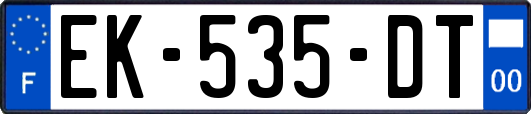 F

EK-535-DT

00